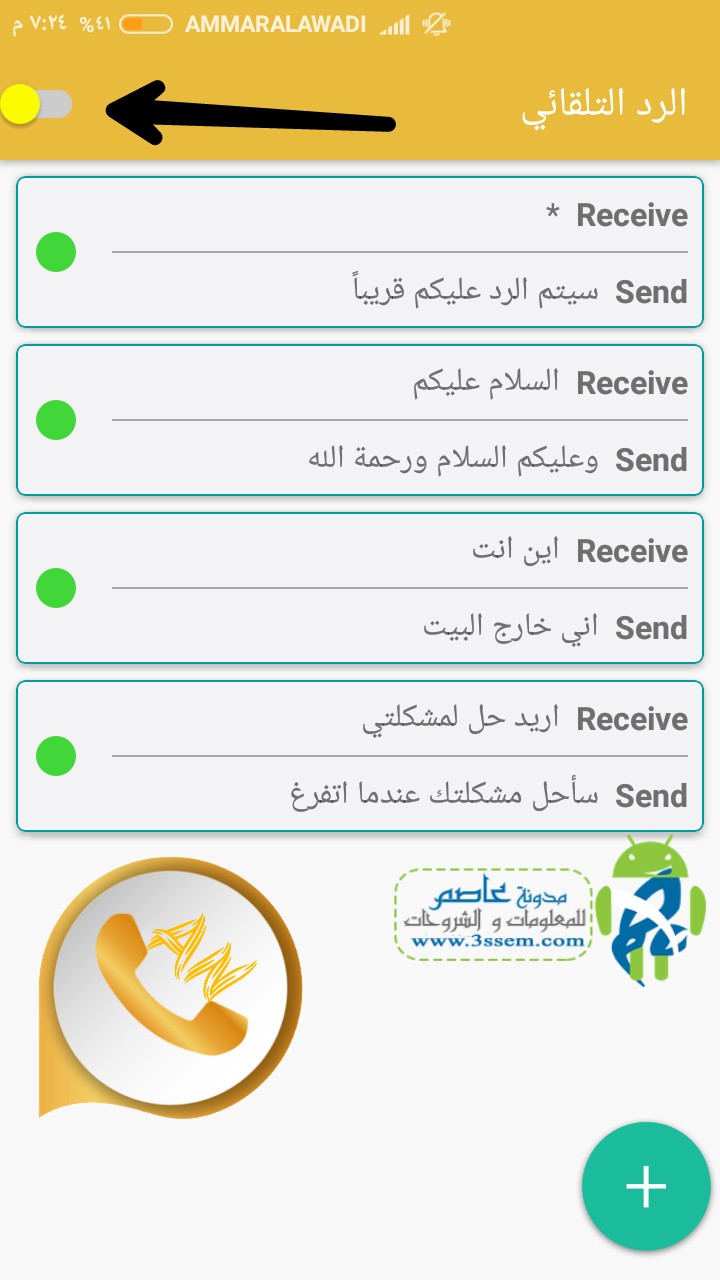 ٧:٢٤ م %٤١ AMMARALAWADI

الرد التلقائي

Receive *
Send سيتم الرد عليكم قريباً

Receive السلام عليكم
Send وعليكم السلام ورحمة الله

Receive اين انت
Send اني خارج البيت

Receive اريد حل لمشكلتي
Send سأحل مشكلتك عندما اتفرغ

مدونة عاصم
للمعلومات و الشروحات
www.3ssem.com

+